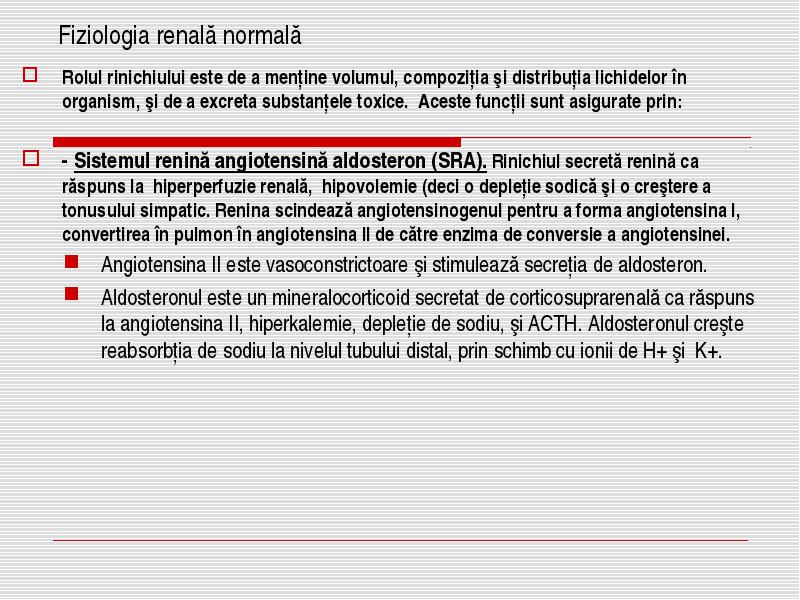 Fiziologia renală normală

Rolul rinichiului este de a menține volumul, compoziția şi distribuția lichidelor în organism, şi de a excreta substanțele toxice. Aceste funcții sunt asigurate prin:

- Sistemul renină angiotensină aldosteron (SRA). Rinichiul secretă renină ca răspuns la hiperperfuzie renală, hipovolemie (deci o depleție sodică şi o creştere a tonusului simpatic. Renina scindează angiotensinogenul pentru a forma angiotensina I, convertirea în pulmon în angiotensina II de către enzima de conversie a angiotensinei.

Angiotensina II este vasoconstrictoare şi stimulează secreția de aldosteron.

Aldosteronul este un mineralocorticoid secretat de corticosuprarenală ca răspuns la angiotensina II, hiperkalemie, depleție de sodiu, şi ACTH. Aldosteronul creşte reabsorbția de sodiu la nivelul tubului distal, prin schimb cu ionii de H+ şi K+.